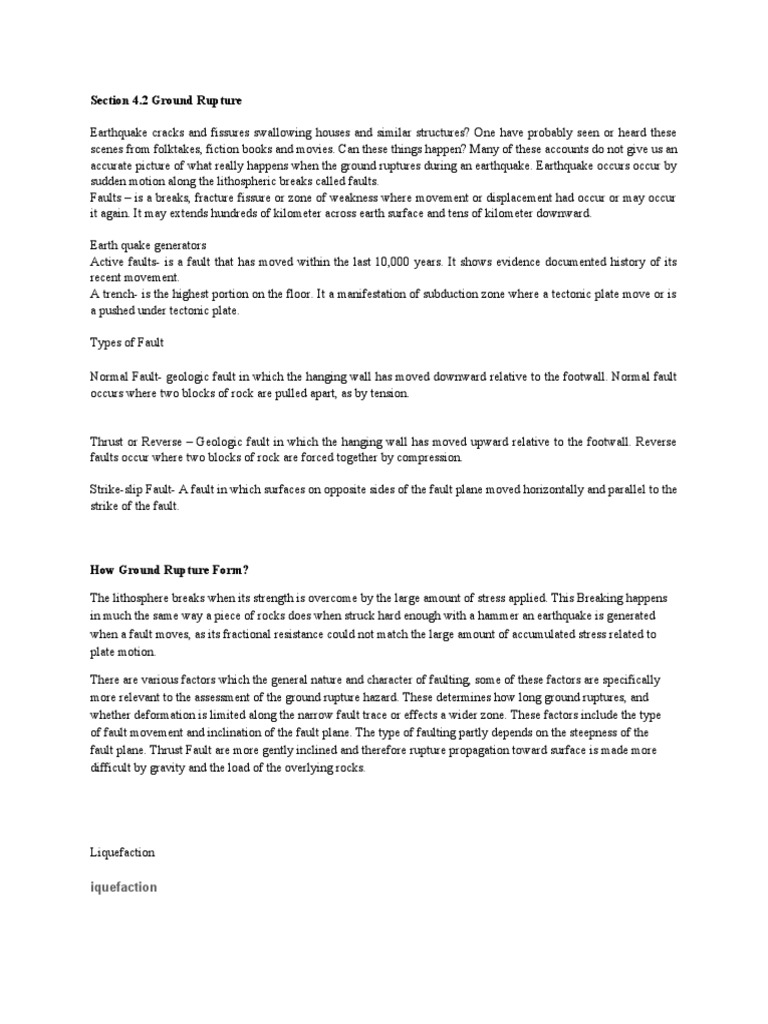 Section 4.2 Ground Rupture

Earthquake cracks and fissures swallowing houses and similar structures? One have probably seen or heard these scenes from folktakes, fiction books and movies. Can these things happen? Many of these accounts do not give us an accurate picture of what really happens when the ground ruptures during an earthquake. Earthquake occurs occur by sudden motion along the lithospheric breaks called faults.
Faults – is a breaks, fracture fissure or zone of weakness where movement or displacement had occur or may occur it again. It may extends hundreds of kilometer across earth surface and tens of kilometer downward.

Earth quake generators
Active faults- is a fault that has moved within the last 10,000 years. It shows evidence documented history of its recent movement.
A trench- is the highest portion on the floor. It a manifestation of subduction zone where a tectonic plate move or is a pushed under tectonic plate.

Types of Fault

Normal Fault- geologic fault in which the hanging wall has moved downward relative to the footwall. Normal fault occurs where two blocks of rock are pulled apart, as by tension.

Thrust or Reverse – Geologic fault in which the hanging wall has moved upward relative to the footwall. Reverse faults occur where two blocks of rock are forced together by compression.

Strike-slip Fault- A fault in which surfaces on opposite sides of the fault plane moved horizontally and parallel to the strike of the fault.

How Ground Rupture Form?

The lithosphere breaks when its strength is overcome by the large amount of stress applied. This Breaking happens in much the same way a piece of rocks does when struck hard enough with a hammer an earthquake is generated when a fault moves, as its fractional resistance could not match the large amount of accumulated stress related to plate motion.

There are various factors which the general nature and character of faulting, some of these factors are specifically more relevant to the assessment of the ground rupture hazard. These determines how long ground ruptures, and whether deformation is limited along the narrow fault trace or effects a wider zone. These factors include the type of fault movement and inclination of the fault plane. The type of faulting partly depends on the steepness of the fault plane. Thrust Fault are more gently inclined and therefore rupture propagation toward surface is made more difficult by gravity and the load of the overlying rocks.

Liquefaction

iquefaction